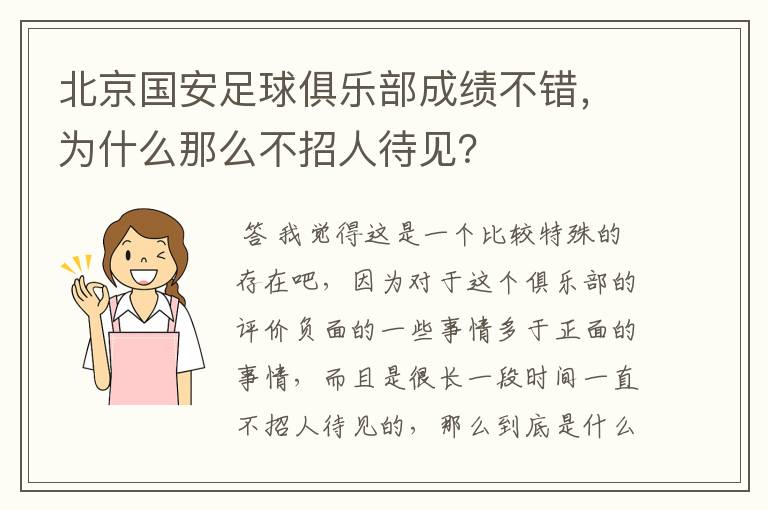 北京国安足球俱乐部成绩不错，为什么那么不招人待见？

答 我觉得这是一个比较特殊的存在吧，因为对于这个俱乐部的评价负面的一些事情多于正面的事情，而且是很长一段时间一直不招人待见的，那么到底是什么